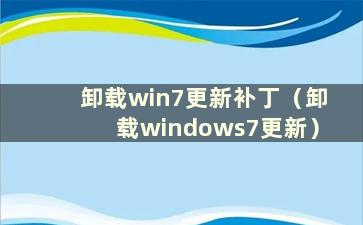 卸载win7更新补丁（卸载windows7更新）